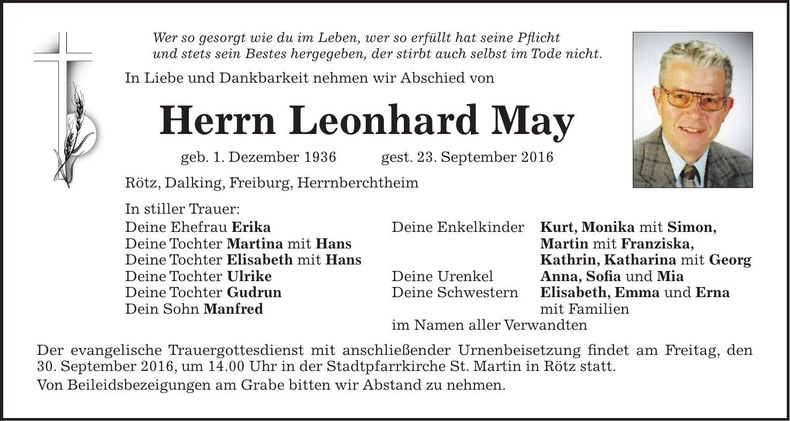 Wer so gesorgt wie du im Leben, wer so erfüllt hat seine Pflicht
und stets sein Bestes hergegeben, der stirbt auch selbst im Tode nicht.

In Liebe und Dankbarkeit nehmen wir Abschied von

Herrn Leonhard May

geb. 1. Dezember 1936 gest. 23. September 2016

Rötz, Dalking, Freiburg, Herrnberchtheim

In stiller Trauer:
Deine Ehefrau Erika
Deine Tochter Martina mit Hans
Deine Tochter Elisabeth mit Hans
Deine Tochter Ulrike
Deine Tochter Gudrun
Dein Sohn Manfred

Deine Enkelkinder Kurt, Monika mit Simon, Martin mit Franziska, Kathrin, Katharina mit Georg
Deine Urenkel Anna, Sofia und Mia
Deine Schwestern Elisabeth, Emma und Erna mit Familien
im Namen aller Verwandten

Der evangelische Trauergottesdienst mit anschließender Urnenbeisetzung findet am Freitag, den 30. September 2016, um 14.00 Uhr in der Stadtpfarrkirche St. Martin in Rötz statt.

Von Beileidsbezeigungen am Grabe bitten wir Abstand zu nehmen.